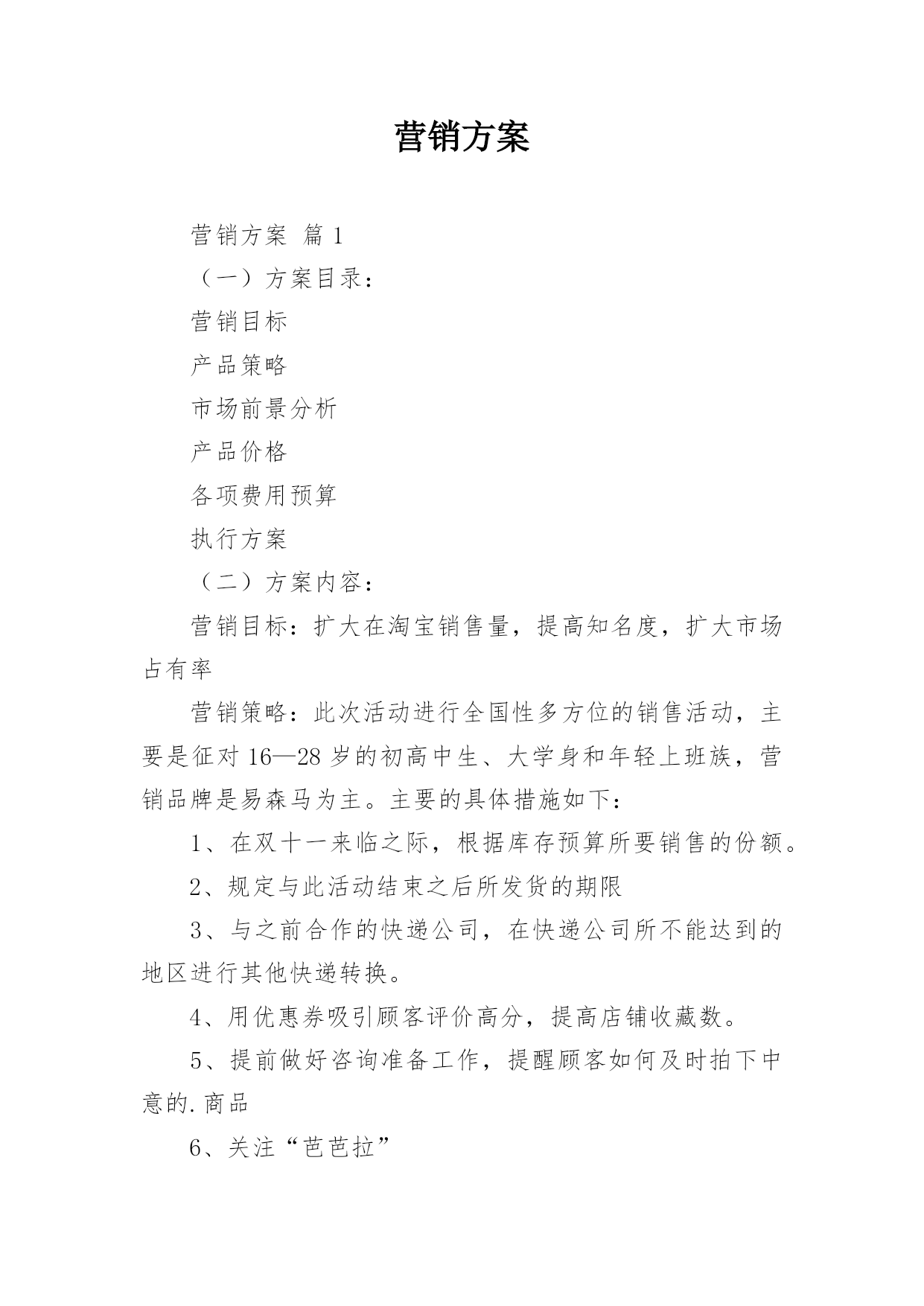 营销方案

营销方案 篇 1

（一）方案目录：

营销目标

产品策略

市场前景分析

产品价格

各项费用预算

执行方案

（二）方案内容：

营销目标：扩大在淘宝销售量，提高知名度，扩大市场占有率

营销策略：此次活动进行全国性多方位的销售活动，主要是征对 16—28 岁的初高中生、大学身和年轻上班族，营销品牌是易森马为主。主要的具体措施如下：

1、在双十一来临之际，根据库存预算所要销售的份额。

2、规定与此活动结束之后所发货的期限

3、与之前合作的快递公司，在快递公司所不能达到的地区进行其他快递转换。

4、用优惠券吸引顾客评价高分，提高店铺收藏数。

5、提前做好咨询准备工作，提醒顾客如何及时拍下中意的.商品

6、关注“芭芭拉”